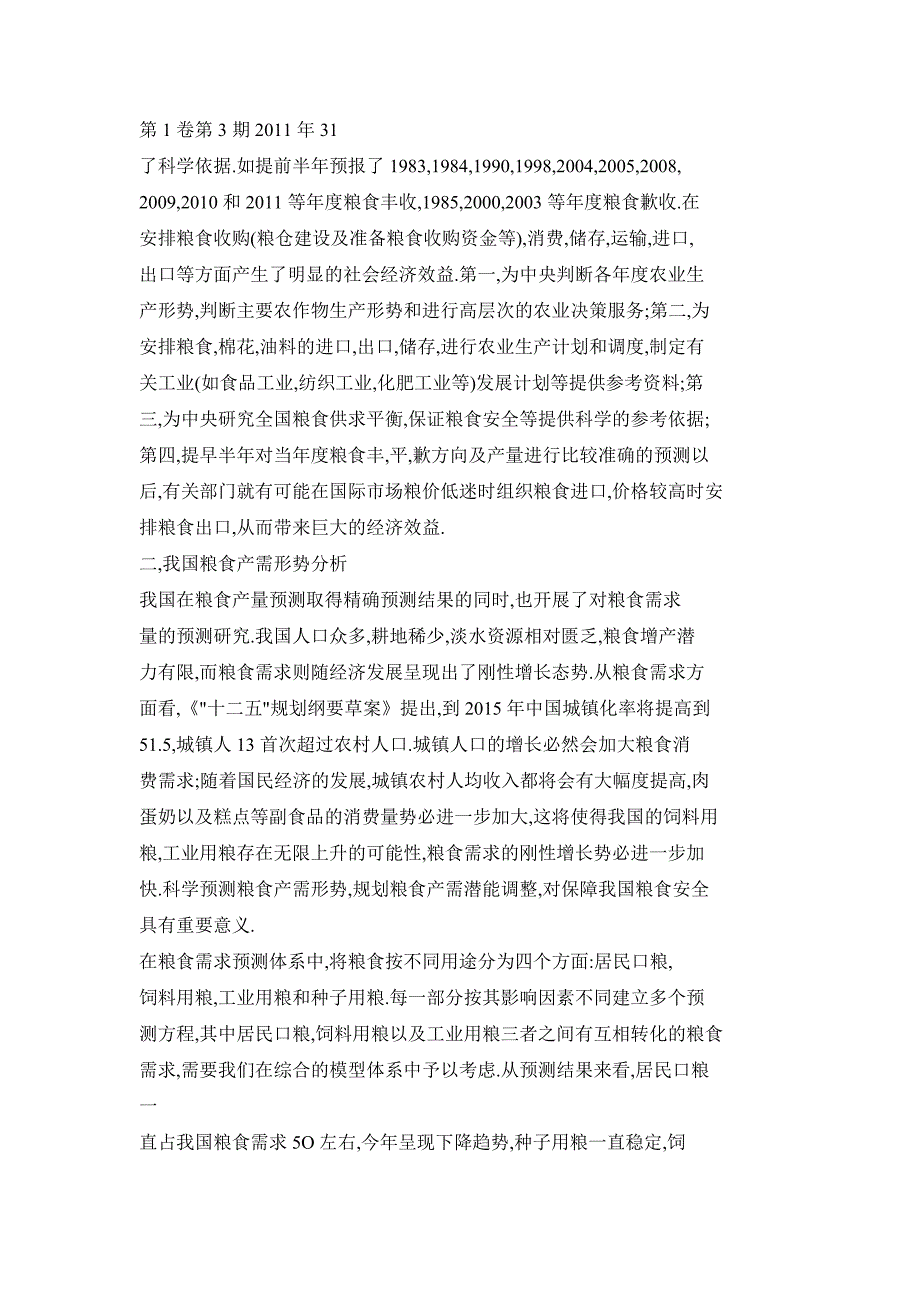 第 1 卷第 3 期 2011 年 31

了科学依据.如提前半年预报了 1983,1984,1990,1998,2004,2005,2008,2009,2010 和 2011 等年度粮食丰收,1985,2000,2003 等年度粮食歉收.在安排粮食收购(粮仓建设及准备粮食收购资金等),消费,储存,运输,进口,出口等方面产生了明显的社会经济效益.第一,为中央判断各年度农业生产形势,判断主要农作物生产形势和进行高层次的农业决策服务;第二,为安排粮食,棉花,油料的进口,出口,储存,进行农业生产计划和调度,制定有关工业(如食品工业,纺织工业,化肥工业等)发展计划等提供参考资料;第三,为中央研究全国粮食供求平衡,保证粮食安全等提供科学的参考依据;第四,提早半年对当年度粮食丰,平,歉方向及产量进行比较准确的预测以后,有关部门就有可能在国际市场粮价低迷时组织粮食进口,价格较高时安排粮食出口,从而带来巨大的经济效益.

二,我国粮食产需形势分析

我国在粮食产量预测取得精确预测结果的同时,也开展了对粮食需求量的预测研究.我国人口众多,耕地稀少,淡水资源相对匮乏,粮食增产潜力有限,而粮食需求则随经济发展呈现出了刚性增长态势.从粮食需求方面看,《"十二五"规划纲要草案》提出,到 2015 年中国城镇化率将提高到 51.5,城镇人 13 首次超过农村人口.城镇人口的增长必然会加大粮食消费需求;随着国民经济的发展,城镇农村人均收入都将会有大幅度提高,肉蛋奶以及糕点等副食品的消费量势必进一步加大,这将使得我国的饲料用粮,工业用粮存在无限上升的可能性,粮食需求的刚性增长势必进一步加快.科学预测粮食产需形势,规划粮食产需潜能调整,对保障我国粮食安全具有重要意义.

在粮食需求预测体系中,将粮食按不同用途分为四个方面:居民口粮,饲料用粮,工业用粮和种子用粮.每一部分按其影响因素不同建立多个预测方程,其中居民口粮,饲料用粮以及工业用粮三者之间有互相转化的粮食需求,需要我们在综合的模型体系中予以考虑.从预测结果来看,居民口粮一

直占我国粮食需求 5O 左右,今年呈现下降趋势,种子用粮一直稳定,饲